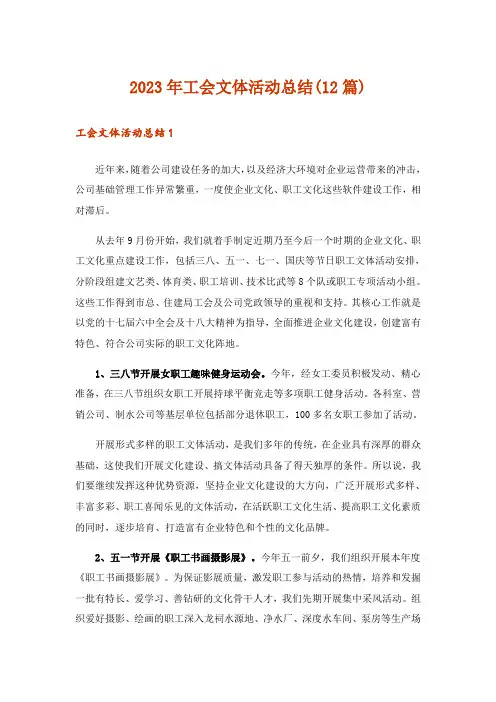 2023年工会文体活动总结(12篇)

工会文体活动总结1

近年来，随着公司建设任务的加大，以及经济大环境对企业运营带来的冲击，公司基础管理工作异常繁重，一度使企业文化、职工文化这些软件建设工作，相对滞后。

从去年9月份开始，我们就着手制定近期乃至今后一个时期的企业文化、职工文化重点建设工作，包括三八、五一、七一、国庆等节日职工文体活动安排，分阶段组建文艺类、体育类、职工培训、技术比武等8个队或职工专项活动小组。这些工作得到市总、住建局工会及公司党政领导的重视和支持。其核心工作就是以党的十七届六中全会及十八大精神为指导，全面推进企业文化建设，创建富有特色、符合公司实际的职工文化阵地。

1、三八节开展女职工趣味健身运动会。今年，经女工委员积极发动、精心准备，在三八节组织女职工开展持球平衡竞走等多项职工健身活动。各科室、营销公司、制水公司等基层单位包括部分退休职工，100多名女职工参加了活动。

开展形式多样的职工文体活动，是我们多年的传统，在企业具有深厚的群众基础，这使我们开展文化建设、搞文体活动具备了得天独厚的条件。所以说，我们要继续发挥这种优势资源，坚持企业文化建设的大方向，广泛开展形式多样、丰富多彩、职工喜闻乐见的文体活动，在活跃职工文化生活、提高职工文化素质的同时，逐步培育、打造富有企业特色和个性的文化品牌。

2、五一节开展《职工书画摄影展》。今年五一前夕，我们组织开展本年度《职工书画摄影展》。为保证影展质量，激发职工参与活动的热情，培养和发掘一批有特长、爱学习、善钻研的文化骨干人才，我们先期开展集中采风活动。组织爱好摄影、绘画的职工深入龙祠水源地、净水厂、深度水车间、泵房等生产场